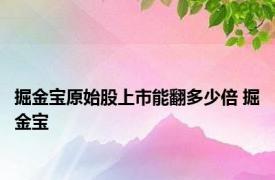 掘金宝原始股上市能翻多少倍 掘金宝